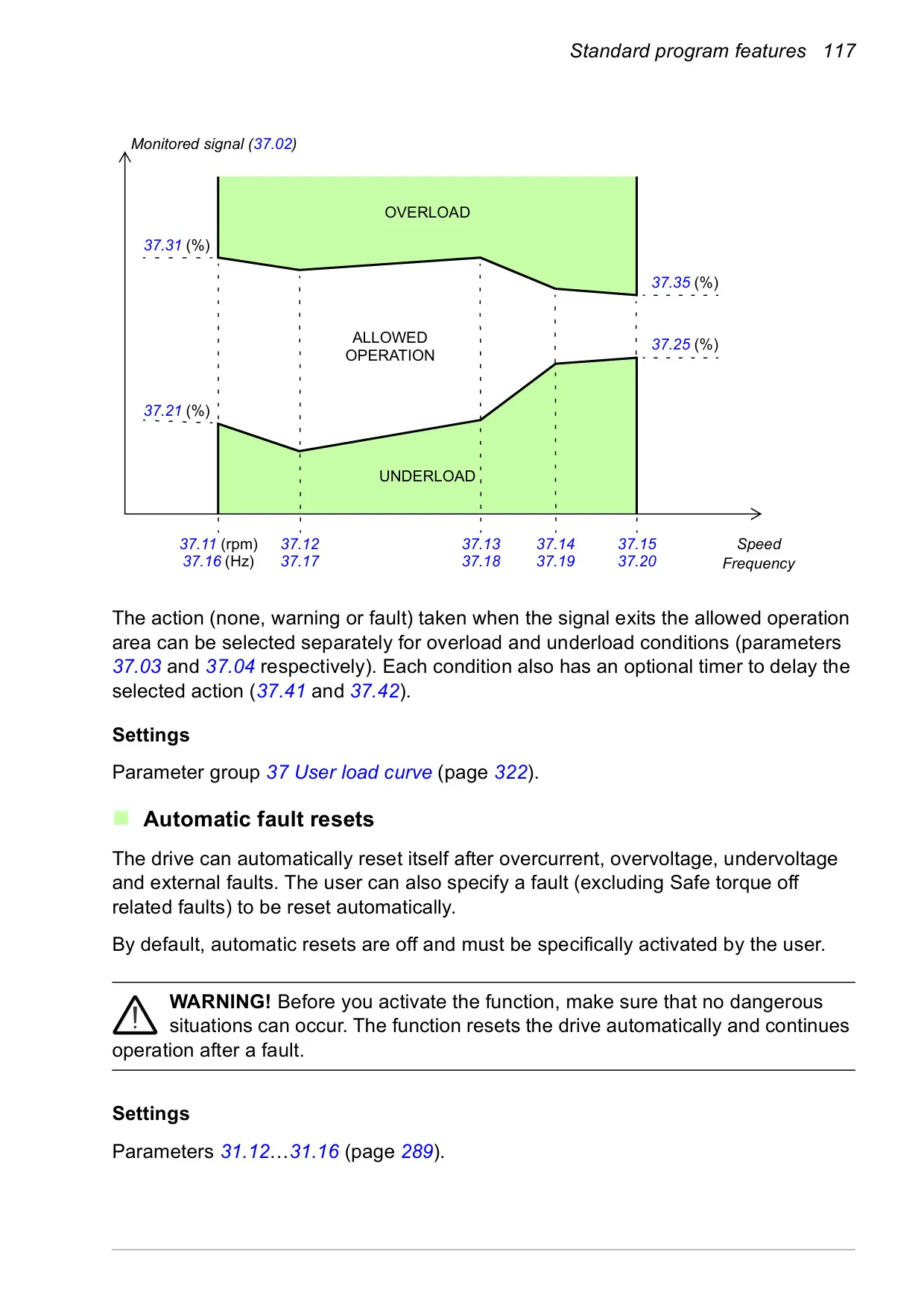 Standard program features 117

Monitored signal (37.02)

OVERLOAD

37.31 (%)

37.35 (%)

ALLOWED OPERATION

37.25 (%)

37.21 (%)

UNDERLOAD

37.11 (rpm)
37.16 (Hz)

37.12
37.17

37.13
37.18

37.14
37.19

37.15
37.20

Speed
Frequency

The action (none, warning or fault) taken when the signal exits the allowed operation area can be selected separately for overload and underload conditions (parameters 37.03 and 37.04 respectively). Each condition also has an optional timer to delay the selected action (37.41 and 37.42).

Settings

Parameter group 37 User load curve (page 322).

Automatic fault resets

The drive can automatically reset itself after overcurrent, overvoltage, undervoltage and external faults. The user can also specify a fault (excluding Safe torque off related faults) to be reset automatically.

By default, automatic resets are off and must be specifically activated by the user.

WARNING! Before you activate the function, make sure that no dangerous situations can occur. The function resets the drive automatically and continues operation after a fault.

Settings

Parameters 31.12…31.16 (page 289).